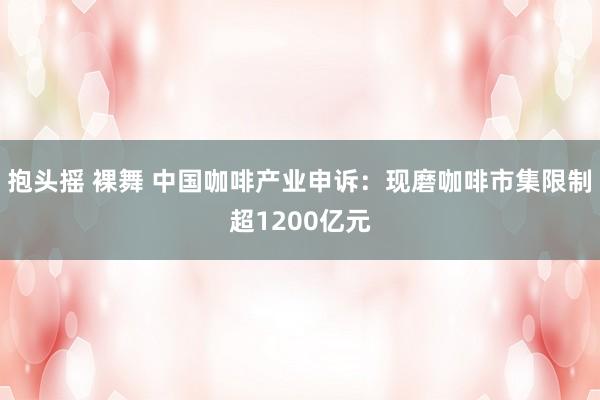 抱头摇 裸舞 中国咖啡产业申诉：现磨咖啡市集限制超1200亿元